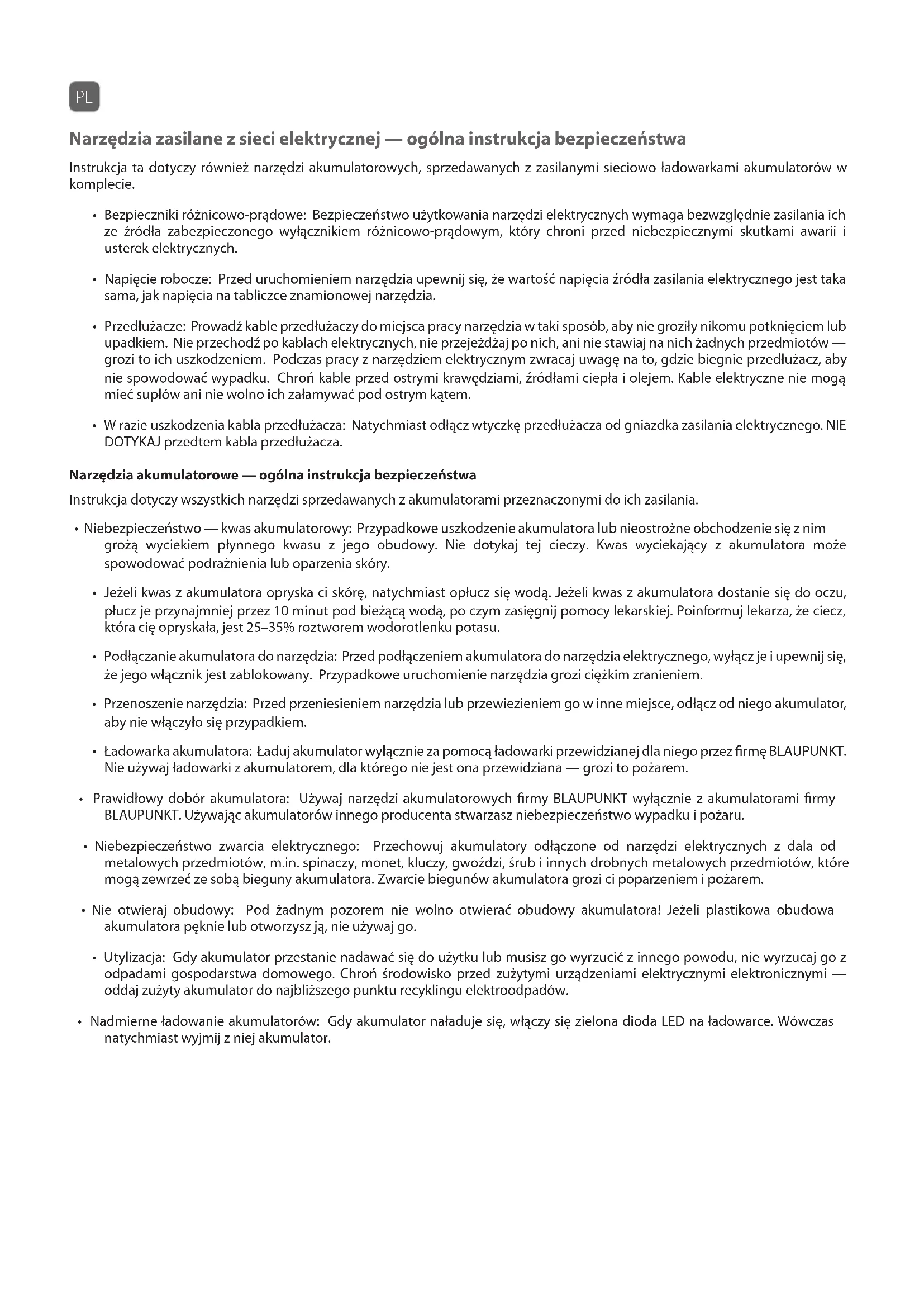 PL

Narzędzia zasilane z sieci elektrycznej — ogólna instrukcja bezpieczeństwa

Instrukcja ta dotyczy również narzędzi akumulatorowych, sprzedawanych z zasilanymi sieciowo ładowarkami akumulatorów w komplecie.

• Bezpieczniki różnicowo-prądowe: Bezpieczeństwo użytkowania narzędzi elektrycznych wymaga bezwzględnie zasilania ich ze źródła zabezpieczonego wyłącznikiem różnicowo-prądowym, który chroni przed niebezpiecznymi skutkami awarii i usterek elektrycznych.

• Napięcie robocze: Przed uruchomieniem narzędzia upewnij się, że wartość napięcia źródła zasilania elektrycznego jest taka sama, jak napięcia na tabliczce znamionowej narzędzia.

• Przedłużacze: Prowadź kable przedłużaczy do miejsca pracy narzędzia w taki sposób, aby nie groziły nikomu potknięciem lub upadkiem. Nie przechodź po kablach elektrycznych, nie przejeżdżaj po nich, ani nie stawiaj na nich żadnych przedmiotów — grozi to ich uszkodzeniem. Podczas pracy z narzędziem elektrycznym zwracaj uwagę na to, gdzie biegnie przedłużacz, aby nie spowodować wypadku. Chroń kable przed ostrymi krawędziami, źródłami ciepła i olejem. Kable elektryczne nie mogą mieć supłów ani nie wolno ich załamywać pod ostrym kątem.

• W razie uszkodzenia kabla przedłużacza: Natychmiast odłącz wtyczkę przedłużacza od gniazdka zasilania elektrycznego. NIE DOTYKAJ przedtem kabla przedłużacza.

Narzędzia akumulatorowe — ogólna instrukcja bezpieczeństwa

Instrukcja dotyczy wszystkich narzędzi sprzedawanych z akumulatorami przeznaczonymi do ich zasilania.

• Niebezpieczeństwo — kwas akumulatorowy: Przypadkowe uszkodzenie akumulatora lub nieostrożne obchodzenie się z nim grożą wyciekiem płynnego kwasu z jego obudowy. Nie dotykaj tej cieczy. Kwas wyciekający z akumulatora może spowodować podrażnienia lub oparzenia skóry.

• Jeżeli kwas z akumulatora opryska ci skórę, natychmiast opłucz się wodą. Jeżeli kwas z akumulatora dostanie się do oczu, płucz je przynajmniej przez 10 minut pod bieżącą wodą, po czym zasięgnij pomocy lekarskiej. Poinformuj lekarza, że ciecz, która cię opryskała, jest 25–35% roztworem wodorotlenku potasu.

• Podłączanie akumulatora do narzędzia: Przed podłączeniem akumulatora do narzędzia elektrycznego, wyłącz je i upewnij się, że jego włącznik jest zablokowany. Przypadkowe uruchomienie narzędzia grozi ciężkim zranieniem.

• Przenoszenie narzędzia: Przed przeniesieniem narzędzia lub przewiezieniem go w inne miejsce, odłącz od niego akumulator, aby nie włączyło się przypadkiem.

• Ładowarka akumulatora: Ładuj akumulator wyłącznie za pomocą ładowarki przewidzianej dla niego przez firmę BLAUPUNKT. Nie używaj ładowarki z akumulatorem, dla którego nie jest ona przewidziana — grozi to pożarem.

• Prawidłowy dobór akumulatora: Używaj narzędzi akumulatorowych firmy BLAUPUNKT wyłącznie z akumulatorami firmy BLAUPUNKT. Używając akumulatorów innego producenta stwarzasz niebezpieczeństwo wypadku i pożaru.

• Niebezpieczeństwo zwarcia elektrycznego: Przechowuj akumulatory odłączone od narzędzi elektrycznych z dala od metalowych przedmiotów, m.in. spinaczy, monet, kluczy, gwoździ, śrub i innych drobnych metalowych przedmiotów, które mogą zewrzeć ze sobą bieguny akumulatora. Zwarcie biegunów akumulatora grozi ci poparzeniem i pożarem.

• Nie otwieraj obudowy: Pod żadnym pozorem nie wolno otwierać obudowy akumulatora! Jeżeli plastikowa obudowa akumulatora pęknie lub otworzysz ją, nie używaj go.

• Utylizacja: Gdy akumulator przestanie nadawać się do użytku lub musisz go wyrzucić z innego powodu, nie wyrzucaj go z odpadami gospodarstwa domowego. Chroń środowisko przed zużytymi urządzeniami elektrycznymi elektronicznymi — oddaj zużyty akumulator do najbliższego punktu recyklingu elektroodpadów.

• Nadmierne ładowanie akumulatorów: Gdy akumulator naładuje się, włączy się zielona dioda LED na ładowarce. Wówczas natychmiast wyjmij z niej akumulator.